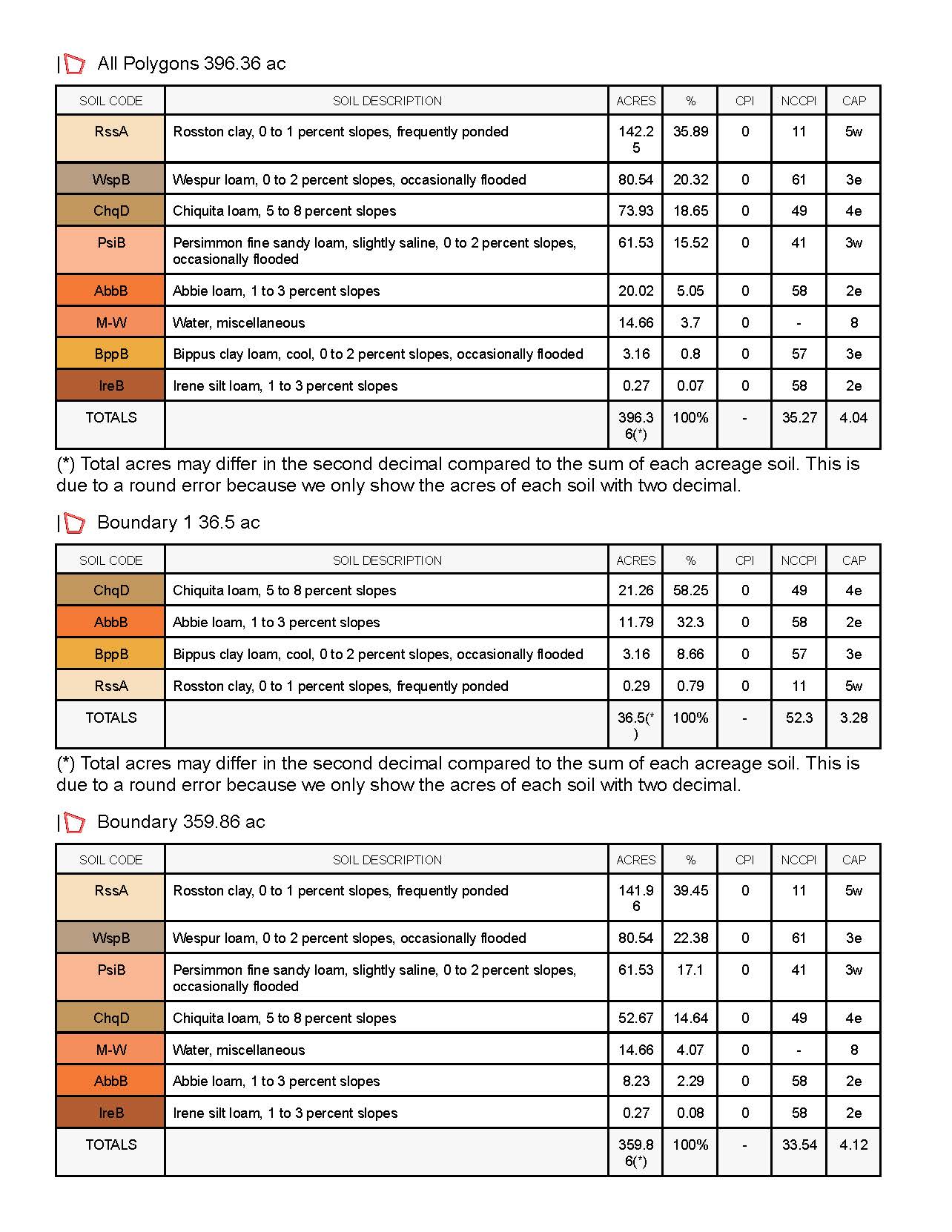 | All Polygons 396.36 ac

| SOIL CODE | SOIL DESCRIPTION | ACRES | % | CPI | NCCPI | CAP |
|---|---|---|---|---|---|---|
| RssA | Rosston clay, 0 to 1 percent slopes, frequently ponded | 142.25 | 35.89 | 0 | 11 | 5w |
| WspB | Wespur loam, 0 to 2 percent slopes, occasionally flooded | 80.54 | 20.32 | 0 | 61 | 3e |
| ChqD | Chiquita loam, 5 to 8 percent slopes | 73.93 | 18.65 | 0 | 49 | 4e |
| PsiB | Persimmon fine sandy loam, slightly saline, 0 to 2 percent slopes, occasionally flooded | 61.53 | 15.52 | 0 | 41 | 3w |
| AbbB | Abbie loam, 1 to 3 percent slopes | 20.02 | 5.05 | 0 | 58 | 2e |
| M-W | Water, miscellaneous | 14.66 | 3.7 | 0 | - | 8 |
| BppB | Bippus clay loam, cool, 0 to 2 percent slopes, occasionally flooded | 3.16 | 0.8 | 0 | 57 | 3e |
| IreB | Irene silt loam, 1 to 3 percent slopes | 0.27 | 0.07 | 0 | 58 | 2e |
| TOTALS | | 396.36(*) | 100% | - | 35.27 | 4.04 |

(*) Total acres may differ in the second decimal compared to the sum of each acreage soil. This is due to a round error because we only show the acres of each soil with two decimal.

| Boundary 1 36.5 ac

| SOIL CODE | SOIL DESCRIPTION | ACRES | % | CPI | NCCPI | CAP |
|---|---|---|---|---|---|---|
| ChqD | Chiquita loam, 5 to 8 percent slopes | 21.26 | 58.25 | 0 | 49 | 4e |
| AbbB | Abbie loam, 1 to 3 percent slopes | 11.79 | 32.3 | 0 | 58 | 2e |
| BppB | Bippus clay loam, cool, 0 to 2 percent slopes, occasionally flooded | 3.16 | 8.66 | 0 | 57 | 3e |
| RssA | Rosston clay, 0 to 1 percent slopes, frequently ponded | 0.29 | 0.79 | 0 | 11 | 5w |
| TOTALS | | 36.5(*) | 100% | - | 52.3 | 3.28 |

(*) Total acres may differ in the second decimal compared to the sum of each acreage soil. This is due to a round error because we only show the acres of each soil with two decimal.

| Boundary 359.86 ac

| SOIL CODE | SOIL DESCRIPTION | ACRES | % | CPI | NCCPI | CAP |
|---|---|---|---|---|---|---|
| RssA | Rosston clay, 0 to 1 percent slopes, frequently ponded | 141.96 | 39.45 | 0 | 11 | 5w |
| WspB | Wespur loam, 0 to 2 percent slopes, occasionally flooded | 80.54 | 22.38 | 0 | 61 | 3e |
| PsiB | Persimmon fine sandy loam, slightly saline, 0 to 2 percent slopes, occasionally flooded | 61.53 | 17.1 | 0 | 41 | 3w |
| ChqD | Chiquita loam, 5 to 8 percent slopes | 52.67 | 14.64 | 0 | 49 | 4e |
| M-W | Water, miscellaneous | 14.66 | 4.07 | 0 | - | 8 |
| AbbB | Abbie loam, 1 to 3 percent slopes | 8.23 | 2.29 | 0 | 58 | 2e |
| IreB | Irene silt loam, 1 to 3 percent slopes | 0.27 | 0.08 | 0 | 58 | 2e |
| TOTALS | | 359.86(*) | 100% | - | 33.54 | 4.12 |